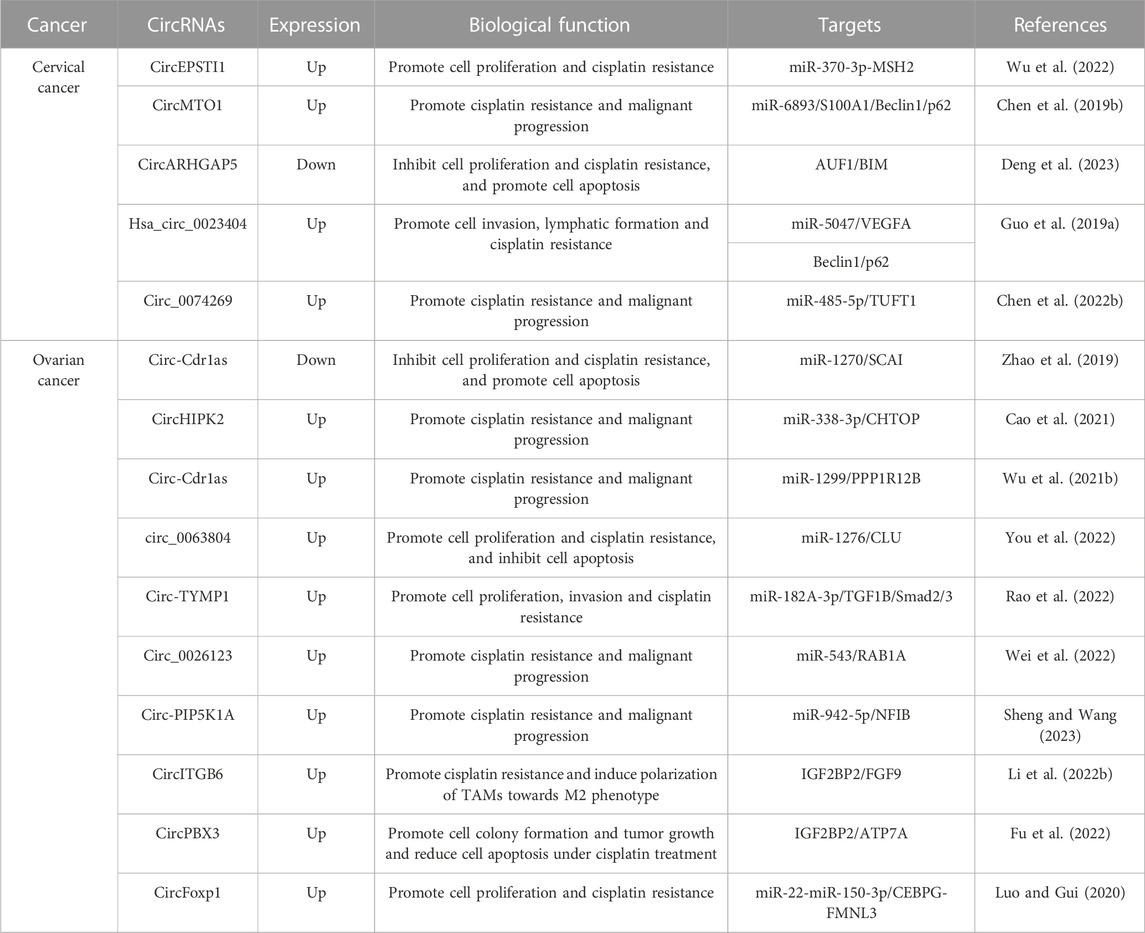 | Cancer | CircRNAs | Expression | Biological function | Targets | References |
|---|---|---|---|---|---|
| Cervical cancer | CircEPSTI1 | Up | Promote cell proliferation and cisplatin resistance | miR-370-3p-MSH2 | Wu et al. (2022) |
| | CircMTO1 | Up | Promote cisplatin resistance and malignant progression | miR-6893/S100A1/Beclin1/p62 | Chen et al. (2019b) |
| | CircARHGAP5 | Down | Inhibit cell proliferation and cisplatin resistance, and promote cell apoptosis | AUF1/BIM | Deng et al. (2023) |
| | Hsa_circ_0023404 | Up | Promote cell invasion, lymphatic formation and cisplatin resistance | miR-5047/VEGFA | Guo et al. (2019a) |
| | | | | Beclin1/p62 | |
| | Circ_0074269 | Up | Promote cisplatin resistance and malignant progression | miR-485-5p/TUFT1 | Chen et al. (2022b) |
| Ovarian cancer | Circ-Cdr1as | Down | Inhibit cell proliferation and cisplatin resistance, and promote cell apoptosis | miR-1270/SCAI | Zhao et al. (2019) |
| | CircHIPK2 | Up | Promote cisplatin resistance and malignant progression | miR-338-3p/CHTOP | Cao et al. (2021) |
| | Circ-Cdr1as | Up | Promote cisplatin resistance and malignant progression | miR-1299/PPP1R12B | Wu et al. (2021b) |
| | circ_0063804 | Up | Promote cell proliferation and cisplatin resistance, and inhibit cell apoptosis | miR-1276/CLU | You et al. (2022) |
| | Circ-TYMP1 | Up | Promote cell proliferation, invasion and cisplatin resistance | miR-182A-3p/TGF1B/Smad2/3 | Rao et al. (2022) |
| | Circ_0026123 | Up | Promote cisplatin resistance and malignant progression | miR-543/RAB1A | Wei et al. (2022) |
| | Circ-PIP5K1A | Up | Promote cisplatin resistance and malignant progression | miR-942-5p/NFIB | Sheng and Wang (2023) |
| | CircITGB6 | Up | Promote cisplatin resistance and induce polarization of TAMs towards M2 phenotype | IGF2BP2/FGF9 | Li et al. (2022b) |
| | CircPBX3 | Up | Promote cell colony formation and tumor growth and reduce cell apoptosis under cisplatin treatment | IGF2BP2/ATP7A | Fu et al. (2022) |
| | CircFoxp1 | Up | Promote cell proliferation and cisplatin resistance | miR-22-miR-150-3p/CEBPG-FMNL3 | Luo and Gui (2020) |